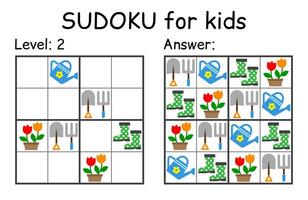 SUDOKU for kids

Level: 2

Answer: